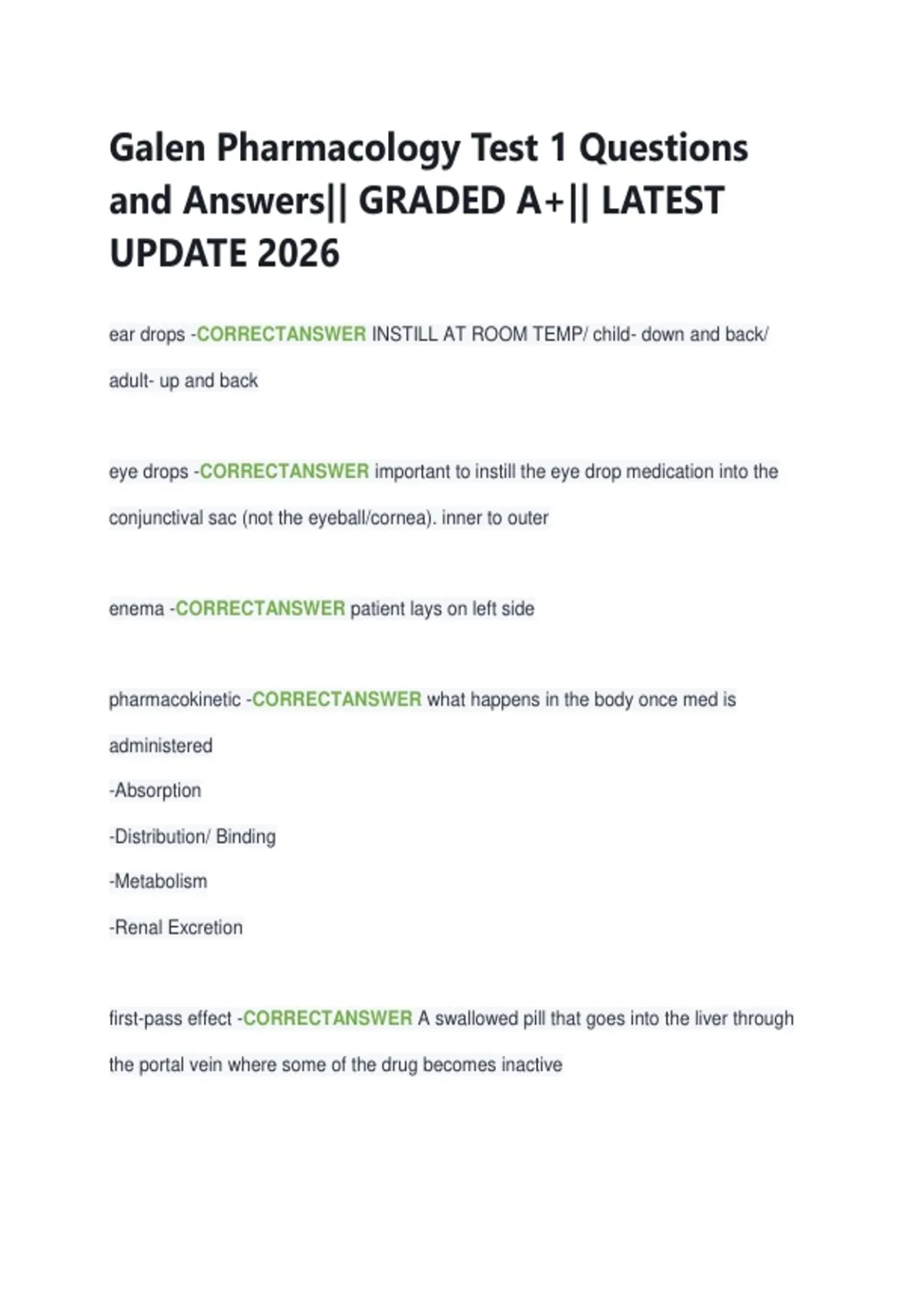 Galen Pharmacology Test 1 Questions and Answers|| GRADED A+|| LATEST UPDATE 2026

ear drops -CORRECTANSWER INSTILL AT ROOM TEMP/ child- down and back/ adult- up and back

eye drops -CORRECTANSWER important to instill the eye drop medication into the conjunctival sac (not the eyeball/cornea). inner to outer

enema -CORRECTANSWER patient lays on left side

pharmacokinetic -CORRECTANSWER what happens in the body once med is administered
-Absorption
-Distribution/ Binding
-Metabolism
-Renal Excretion

first-pass effect -CORRECTANSWER A swallowed pill that goes into the liver through the portal vein where some of the drug becomes inactive